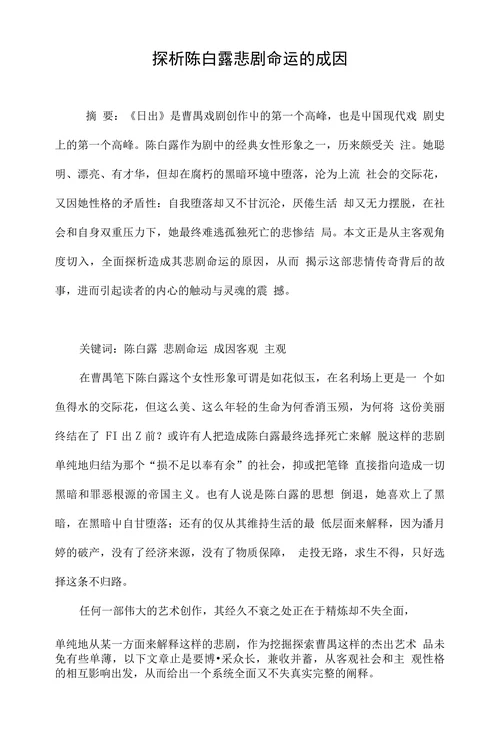 探析陈白露悲剧命运的成因

摘 要：《日出》是曹禺戏剧创作中的第一个高峰，也是中国现代戏 剧史上的第一个高峰。陈白露作为剧中的经典女性形象之一，历来颇受关 注。她聪明、漂亮、有才华，但却在腐朽的黑暗环境中堕落，沦为上流 社会的交际花，又因她性格的矛盾性：自我堕落却又不甘沉沦，厌倦生活 却又无力摆脱，在社会和自身双重压力下，她最终难逃孤独死亡的悲惨结 局。本文正是从主客观角度切入，全面探析造成其悲剧命运的原因，从而 揭示这部悲情传奇背后的故事，进而引起读者的内心的触动与灵魂的震 撼。

关键词：陈白露 悲剧命运 成因客观 主观

在曹禺笔下陈白露这个女性形象可谓是如花似玉，在名利场上更是一 个如鱼得水的交际花，但这么美、这么年轻的生命为何香消玉殒，为何将 这份美丽终结在了 FI 出 Z 前？或许有人把造成陈白露最终选择死亡来解 脱这样的悲剧单纯地归结为那个“损不足以奉有余”的社会，抑或把笔锋 直接指向造成一切黑暗和罪恶根源的帝国主义。也有人说是陈白露的思想 倒退，她喜欢上了黑暗，在黑暗中自甘堕落；还有的仅从其维持生活的最 低层面来解释，因为潘月婷的破产，没有了经济来源，没有了物质保障， 走投无路，求生不得，只好选择这条不归路。

任何一部伟大的艺术创作，其经久不衰之处正在于精炼却不失全面，

单纯地从某一方面来解释这样的悲剧，作为挖掘探索曹禺这样的杰出艺术 品未免有些单薄，以下文章止是要博•采众长，兼收并蓄，从客观社会和主 观性格的相互影响出发，从而给出一个系统全面又不失真实完整的阐释。